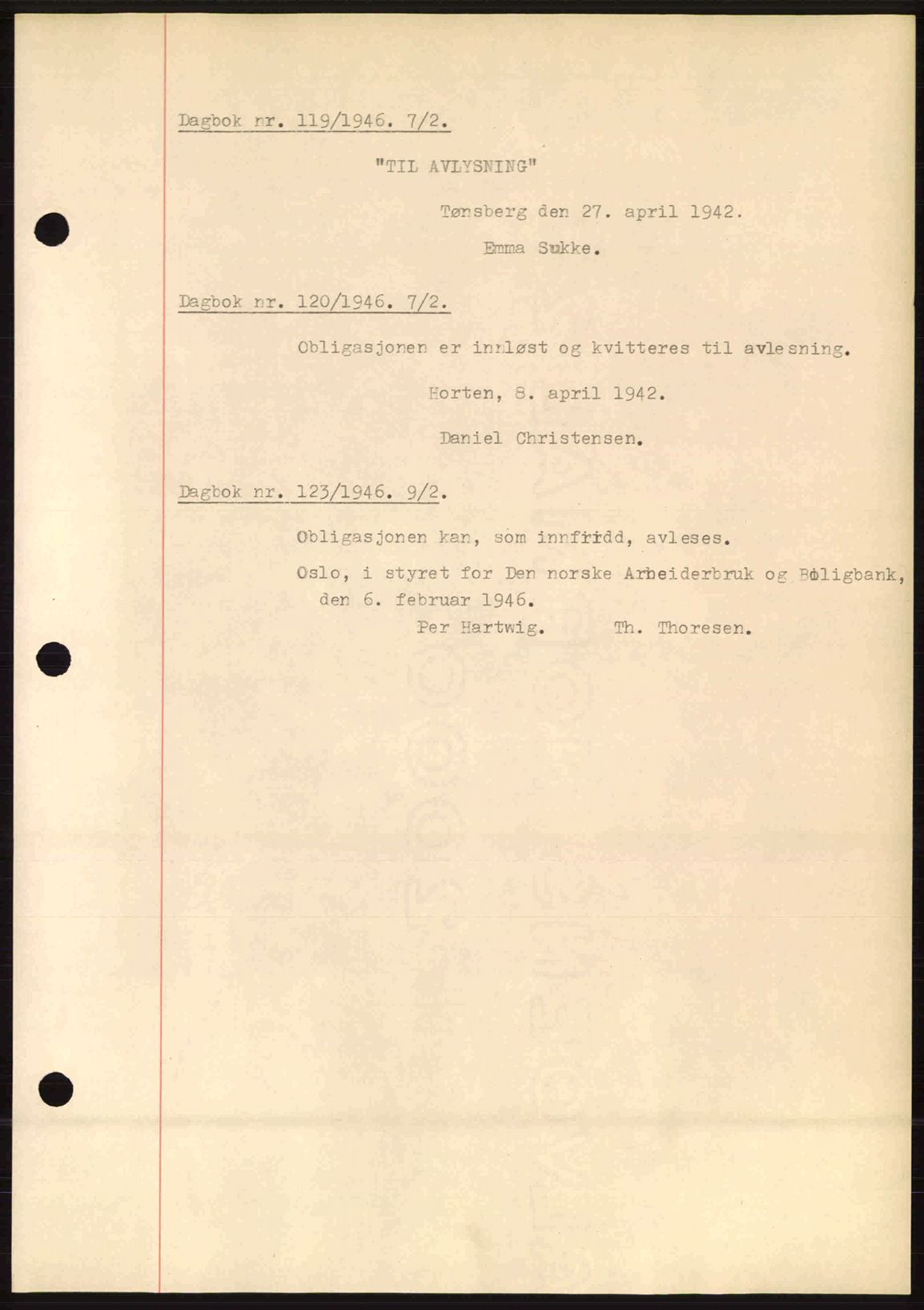 Dagbok nr. 119/1946. 7/2.

"TIL AVLYSNING"

Tønsberg den 27. april 1942.

Emma Sukke.

Dagbok nr. 120/1946. 7/2.

Obligasjonen er innløst og kvitteres til avlesning.

Horten, 8. april 1942.

Daniel Christensen.

Dagbok nr. 123/1946. 9/2.

Obligasjonen kan, som innfridd, avleses.

Oslo, i styret for Den norske Arbeiderbruk og Boligbank, den 6. februar 1946.

Per Hartwig. Th. Thoresen.